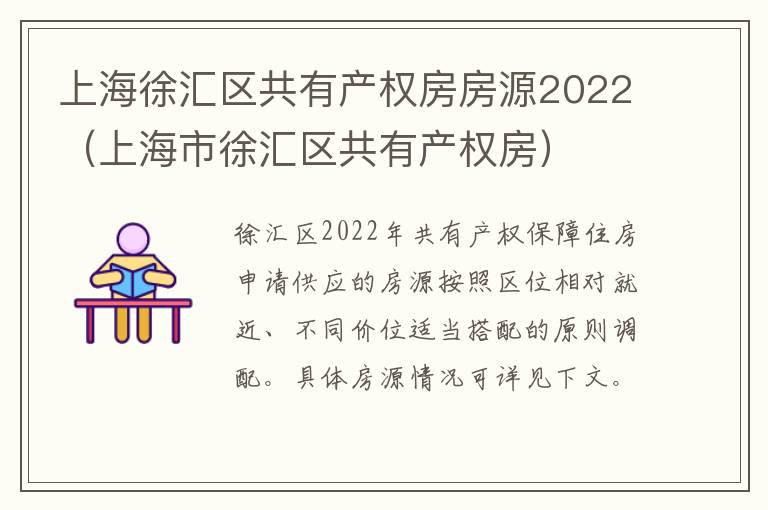 上海徐汇区共有产权房房源2022（上海市徐汇区共有产权房）

徐汇区2022年共有产权保障住房申请供应的房源按照区位相对就近、不同价位适当搭配的原则调配。具体房源情况可详见下文。